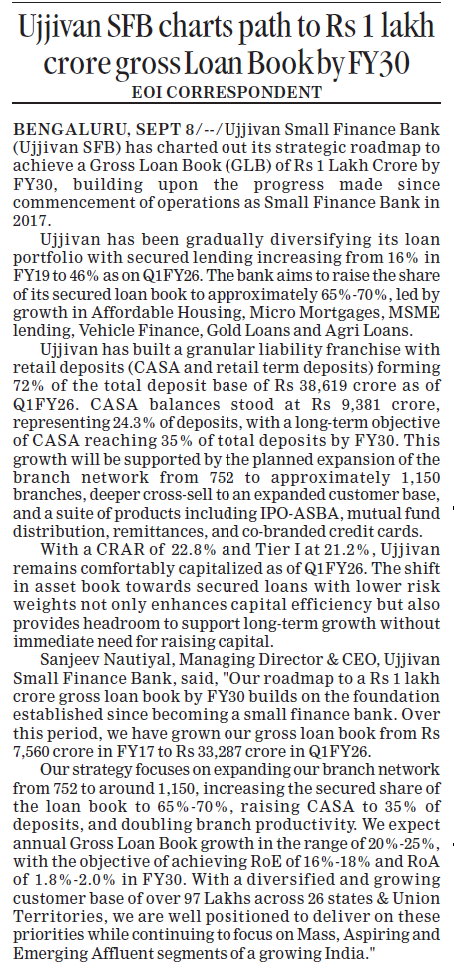 Ujjivan SFB charts path to Rs 1 lakh crore gross Loan Book by FY30

EOI CORRESPONDENT

BENGALURU, SEPT 8/--/Ujjivan Small Finance Bank (Ujjivan SFB) has charted out its strategic roadmap to achieve a Gross Loan Book (GLB) of Rs 1 Lakh Crore by FY30, building upon the progress made since commencement of operations as Small Finance Bank in 2017.

Ujjivan has been gradually diversifying its loan portfolio with secured lending increasing from 16% in FY19 to 46% as on Q1FY26. The bank aims to raise the share of its secured loan book to approximately 65%-70%, led by growth in Affordable Housing, Micro Mortgages, MSME lending, Vehicle Finance, Gold Loans and Agri Loans.

Ujjivan has built a granular liability franchise with retail deposits (CASA and retail term deposits) forming 72% of the total deposit base of Rs 38,619 crore as of Q1FY26. CASA balances stood at Rs 9,381 crore, representing 24.3% of deposits, with a long-term objective of CASA reaching 35% of total deposits by FY30. This growth will be supported by the planned expansion of the branch network from 752 to approximately 1,150 branches, deeper cross-sell to an expanded customer base, and a suite of products including IPO-ASBA, mutual fund distribution, remittances, and co-branded credit cards.

With a CRAR of 22.8% and Tier I at 21.2%, Ujjivan remains comfortably capitalized as of Q1FY26. The shift in asset book towards secured loans with lower risk weights not only enhances capital efficiency but also provides headroom to support long-term growth without immediate need for raising capital.

Sanjeev Nautiyal, Managing Director & CEO, Ujjivan Small Finance Bank, said, "Our roadmap to a Rs 1 lakh crore gross loan book by FY30 builds on the foundation established since becoming a small finance bank. Over this period, we have grown our gross loan book from Rs 7,560 crore in FY17 to Rs 33,287 crore in Q1FY26.

Our strategy focuses on expanding our branch network from 752 to around 1,150, increasing the secured share of the loan book to 65%-70%, raising CASA to 35% of deposits, and doubling branch productivity. We expect annual Gross Loan Book growth in the range of 20%-25%, with the objective of achieving RoE of 16%-18% and RoA of 1.8%-2.0% in FY30. With a diversified and growing customer base of over 97 Lakhs across 26 states & Union Territories, we are well positioned to deliver on these priorities while continuing to focus on Mass, Aspiring and Emerging Affluent segments of a growing India."